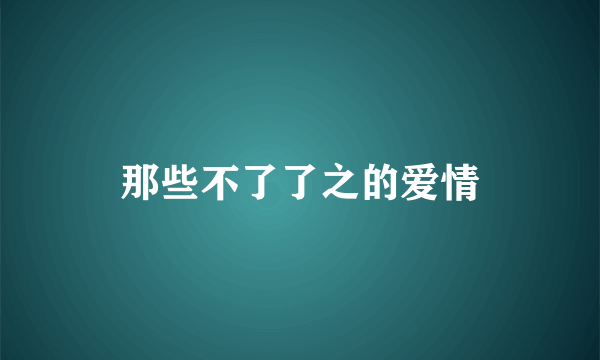 那些不了了之的爱情